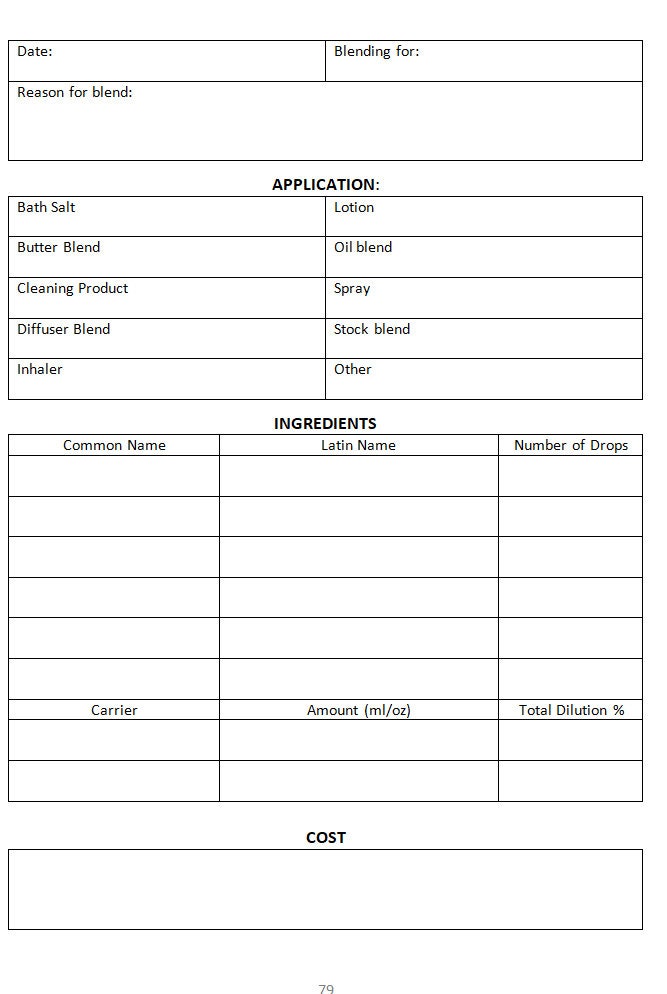 | Date: | Blending for: |
|---|---|
| Reason for blend: | |

APPLICATION:

| Bath Salt | Lotion |
|---|---|
| Butter Blend | Oil blend |
| Cleaning Product | Spray |
| Diffuser Blend | Stock blend |
| Inhaler | Other |

INGREDIENTS

| Common Name | Latin Name | Number of Drops |
|---|---|---|
| | | |
| | | |
| | | |
| | | |
| | | |
| | | |
| Carrier | Amount (ml/oz) | Total Dilution % |
| | | |
| | | |

COST

79